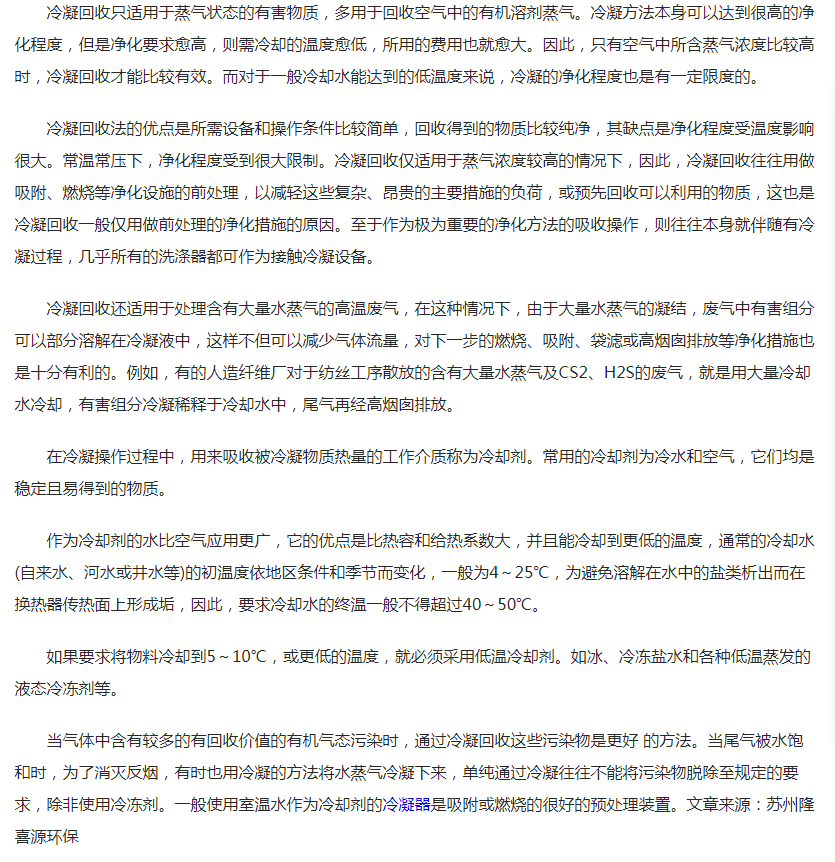 冷凝回收只适用于蒸气状态的有害物质，多用于回收空气中的有机溶剂蒸气。冷凝方法本身可以达到很高的净化程度，但是净化要求愈高，则需冷却的温度愈低，所用的费用也就愈大。因此，只有空气中所含蒸气浓度比较高时，冷凝回收才能比较有效。而对于一般冷却水能达到的低温度来说，冷凝的净化程度也是有一定限度的。

冷凝回收法的优点是所需设备和操作条件比较简单，回收得到的物质比较纯净，其缺点是净化程度受温度影响很大。常温常压下，净化程度受到很大限制。冷凝回收仅适用于蒸气浓度较高的情况下，因此，冷凝回收往往用做吸附、燃烧等净化设施的前处理，以减轻这些复杂、昂贵的主要措施的负荷，或预先回收可以利用的物质，这也是冷凝回收一般仅用做前处理的净化措施的原因。至于作为极为重要的净化方法的吸收操作，则往往本身就伴随有冷凝过程，几乎所有的洗涤器都可作为接触冷凝设备。

冷凝回收还适用于处理含有大量水蒸气的高温废气，在这种情况下，由于大量水蒸气的凝结，废气中有害组分可以部分溶解在冷凝液中，这样不但可以减少气体流量，对下一步的燃烧、吸附、袋滤或高烟囱排放等净化措施也是十分有利的。例如，有的人造纤维厂对于纺丝工序散放的含有大量水蒸气及CS2、H2S的废气，就是用大量冷却水冷却，有害组分冷凝稀释于冷却水中，尾气再经高烟囱排放。

在冷凝操作过程中，用来吸收被冷凝物质热量的工作介质称为冷却剂。常用的冷却剂为冷水和空气，它们均是稳定且易得到的物质。

作为冷却剂的水比空气应用更广，它的优点是比热容和给热系数大，并且能冷却到更低的温度，通常的冷却水(自来水、河水或井水等)的初温度依地区条件和季节而变化，一般为4～25℃，为避免溶解在水中的盐类析出而在换热器传热面上形成垢，因此，要求冷却水的终温一般不得超过40～50℃。

如果要求将物料冷却到5～10℃，或更低的温度，就必须采用低温冷却剂。如冰、冷冻盐水和各种低温蒸发的液态冷冻剂等。

当气体中含有较多的有回收价值的有机气态污染时，通过冷凝回收这些污染物是更好 的方法。当尾气被水饱和时，为了消灭反烟，有时也用冷凝的方法将水蒸气冷凝下来，单纯通过冷凝往往不能将污染物脱除至规定的要求，除非使用冷冻剂。一般使用室温水作为冷却剂的冷凝器是吸附或燃烧的很好的预处理装置。文章来源：苏州隆喜源环保